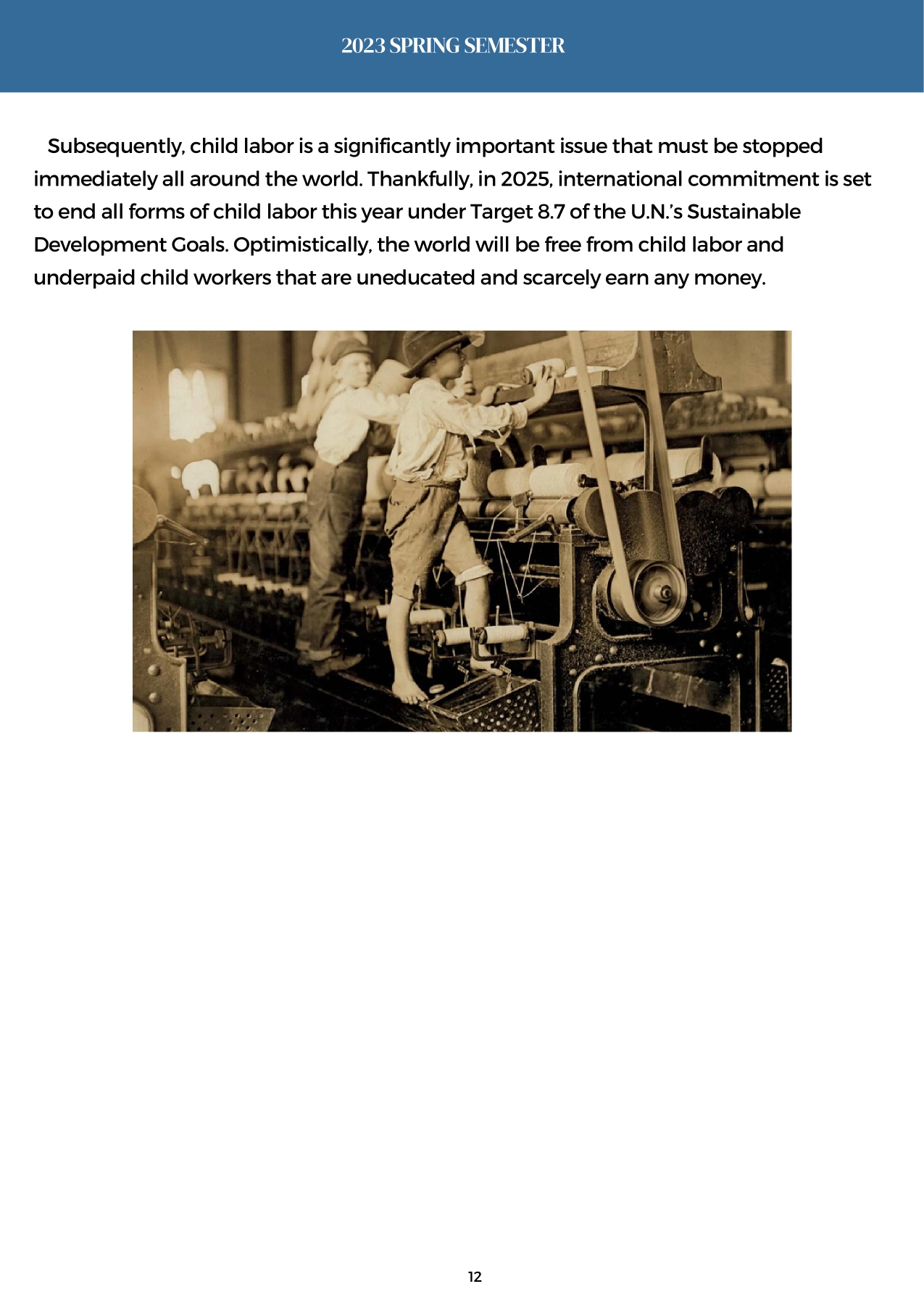 2023 SPRING SEMESTER

Subsequently, child labor is a significantly important issue that must be stopped immediately all around the world. Thankfully, in 2025, international commitment is set to end all forms of child labor this year under Target 8.7 of the U.N.'s Sustainable Development Goals. Optimistically, the world will be free from child labor and underpaid child workers that are uneducated and scarcely earn any money.

12